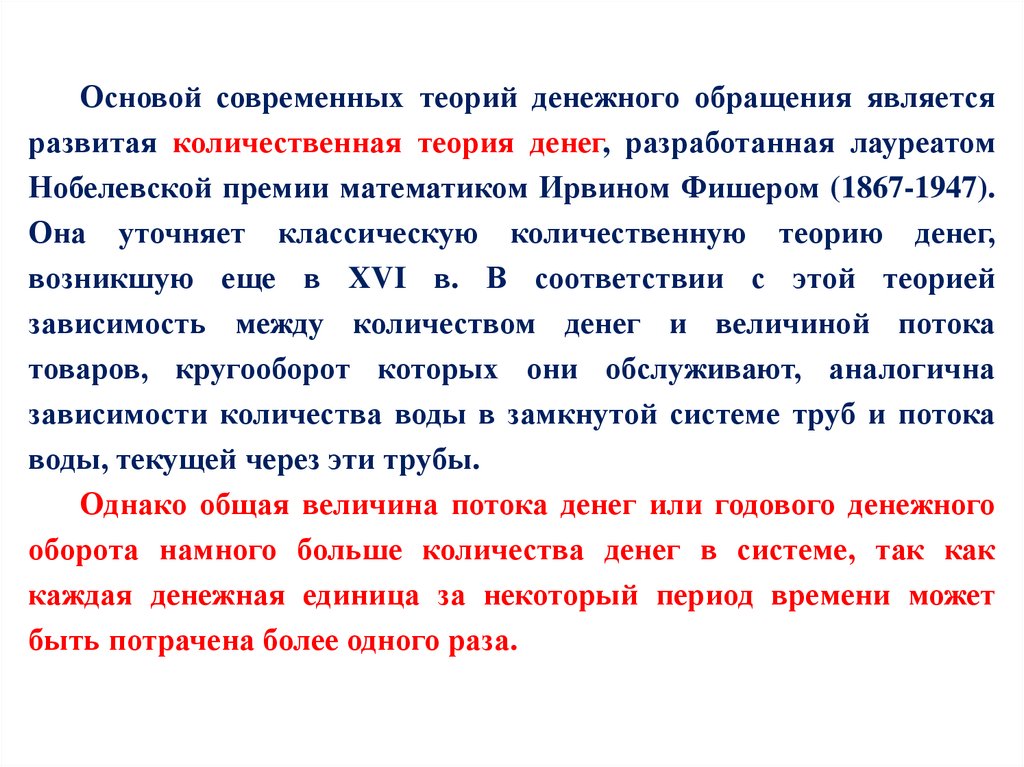 Основой современных теорий денежного обращения является развитая количественная теория денег, разработанная лауреатом Нобелевской премии математиком Ирвином Фишером (1867-1947). Она уточняет классическую количественную теорию денег, возникшую еще в XVI в. В соответствии с этой теорией зависимость между количеством денег и величиной потока товаров, кругооборот которых они обслуживают, аналогична зависимости количества воды в замкнутой системе труб и потока воды, текущей через эти трубы.

Однако общая величина потока денег или годового денежного оборота намного больше количества денег в системе, так как каждая денежная единица за некоторый период времени может быть потрачена более одного раза.